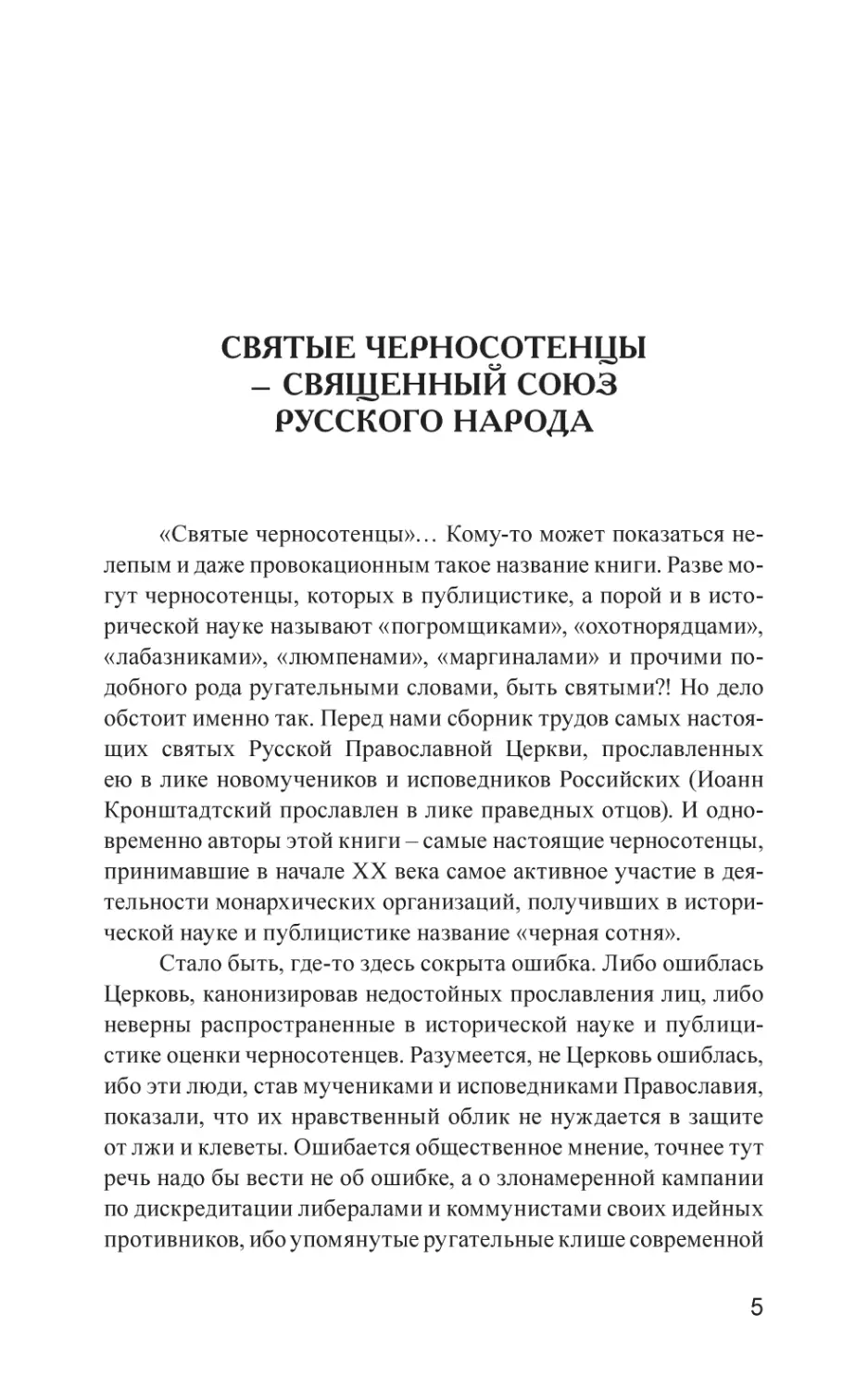 СВЯТЫЕ ЧЕРНОСОТЕНЦЫ
– СВЯЩЕННЫЙ СОЮЗ
РУССКОГО НАРОДА

«Святые черносотенцы»… Кому-то может показаться нелепым и даже провокационным такое название книги. Разве могут черносотенцы, которых в публицистике, а порой и в исторической науке называют «погромщиками», «охотнорядцами», «лабазниками», «люмпенами», «маргиналами» и прочими подобного рода ругательными словами, быть святыми?! Но дело обстоит именно так. Перед нами сборник трудов самых настоящих святых Русской Православной Церкви, прославленных ею в лике новомучеников и исповедников Российских (Иоанн Кронштадтский прославлен в лике праведных отцов). И одновременно авторы этой книги – самые настоящие черносотенцы, принимавшие в начале XX века самое активное участие в деятельности монархических организаций, получивших в исторической науке и публицистике название «черная сотня».

Стало быть, где-то здесь сокрыта ошибка. Либо ошиблась Церковь, канонизировав недостойных прославления лиц, либо неверны распространенные в исторической науке и публицистике оценки черносотенцев. Разумеется, не Церковь ошиблась, ибо эти люди, став мучениками и исповедниками Православия, показали, что их нравственный облик не нуждается в защите от лжи и клеветы. Ошибается общественное мнение, точнее тут речь надо бы вести не об ошибке, а о злонамеренной кампании по дискредитации либералами и коммунистами своих идейных противников, ибо упомянутые ругательные клише современной

5